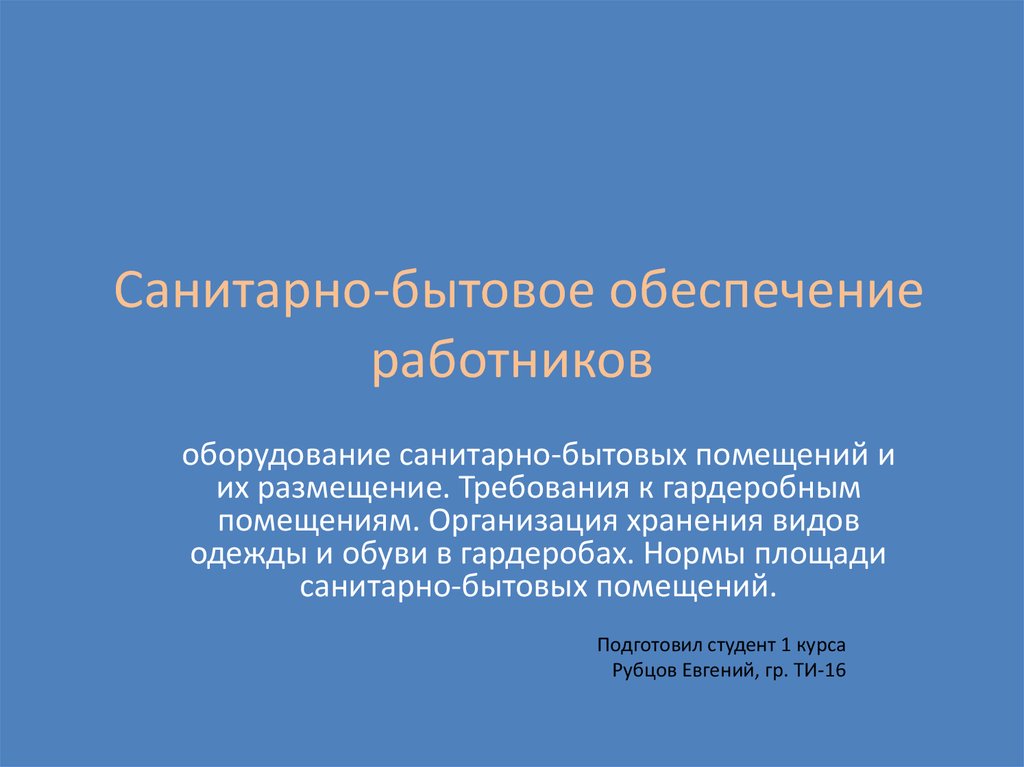 Санитарно-бытовое обеспечение работников

оборудование санитарно-бытовых помещений и их размещение. Требования к гардеробным помещениям. Организация хранения видов одежды и обуви в гардеробах. Нормы площади санитарно-бытовых помещений.

Подготовил студент 1 курса
Рубцов Евгений, гр. ТИ-16